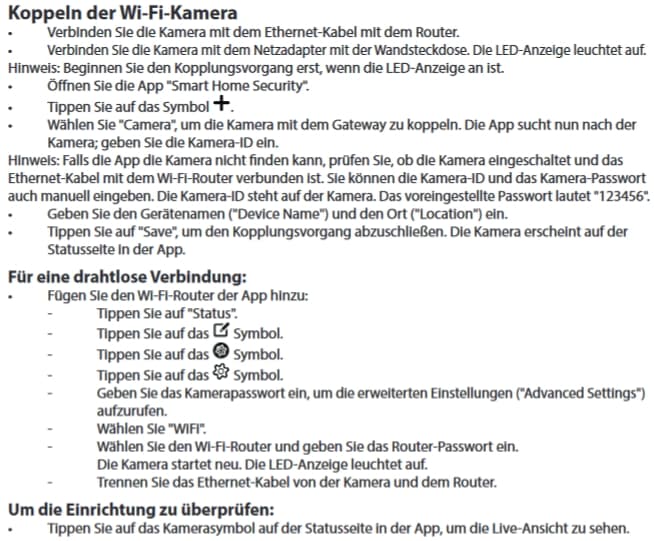 Koppeln der Wi-Fi-Kamera
• Verbinden Sie die Kamera mit dem Ethernet-Kabel mit dem Router.
• Verbinden Sie die Kamera mit dem Netzadapter mit der Wandsteckdose. Die LED-Anzeige leuchtet auf.
Hinweis: Beginnen Sie den Kopplungsvorgang erst, wenn die LED-Anzeige an ist.
• Öffnen Sie die App "Smart Home Security".
• Tippen Sie auf das Symbol +.
• Wählen Sie "Camera", um die Kamera mit dem Gateway zu koppeln. Die App sucht nun nach der Kamera; geben Sie die Kamera-ID ein.
Hinweis: Falls die App die Kamera nicht finden kann, prüfen Sie, ob die Kamera eingeschaltet und das Ethernet-Kabel mit dem Wi-Fi-Router verbunden ist. Sie können die Kamera-ID und das Kamera-Passwort auch manuell eingeben. Die Kamera-ID steht auf der Kamera. Das voreingestellte Passwort lautet "123456".
• Geben Sie den Gerätenamen ("Device Name") und den Ort ("Location") ein.
• Tippen Sie auf "Save", um den Kopplungsvorgang abzuschließen. Die Kamera erscheint auf der Statusseite in der App.

Für eine drahtlose Verbindung:
• Fügen Sie den Wi-Fi-Router der App hinzu:
- Tippen Sie auf "Status".
- Tippen Sie auf das Symbol.
- Tippen Sie auf das Symbol.
- Tippen Sie auf das Symbol.
- Geben Sie das Kamerapasswort ein, um die erweiterten Einstellungen ("Advanced Settings") aufzurufen.
- Wählen Sie "WIFI".
- Wählen Sie den Wi-Fi-Router und geben Sie das Router-Passwort ein.
Die Kamera startet neu. Die LED-Anzeige leuchtet auf.
- Trennen Sie das Ethernet-Kabel von der Kamera und dem Router.

Um die Einrichtung zu überprüfen:
• Tippen Sie auf das Kamerasymbol auf der Statusseite in der App, um die Live-Ansicht zu sehen.